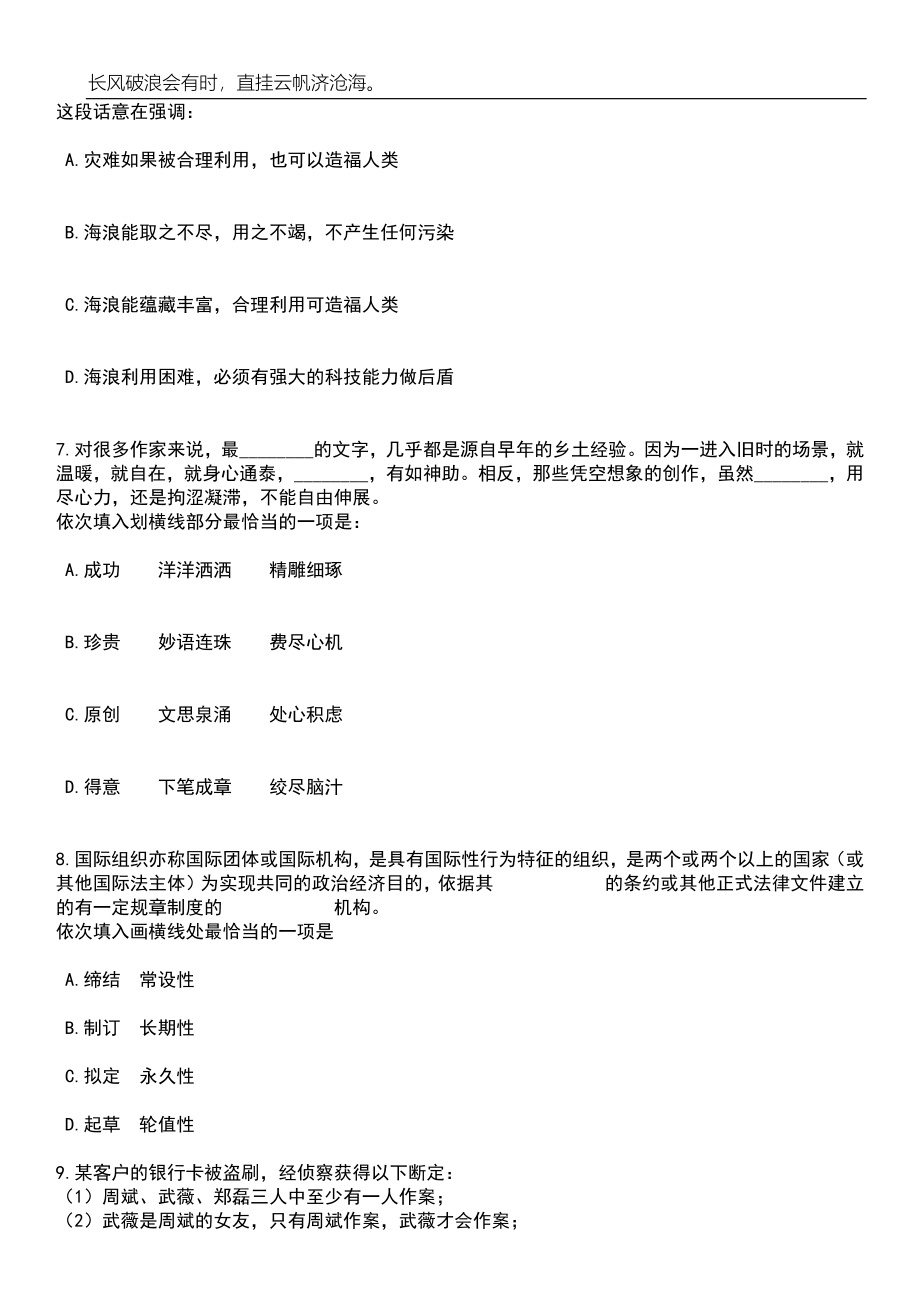 长风破浪会有时，直挂云帆济沧海。

这段话意在强调：

A.灾难如果被合理利用，也可以造福人类

B.海浪能取之不尽，用之不竭，不产生任何污染

C.海浪能蕴藏丰富，合理利用可造福人类

D.海浪利用困难，必须有强大的科技能力做后盾

7.对很多作家来说，最________的文字，几乎都是源自早年的乡土经验。因为一进入旧时的场景，就温暖，就自在，就身心通泰，________，有如神助。相反，那些凭空想象的创作，虽然________，用尽心力，还是拘涩凝滞，不能自由伸展。
依次填入划横线部分最恰当的一项是：

A.成功　洋洋洒洒　精雕细琢

B.珍贵　妙语连珠　费尽心机

C.原创　文思泉涌　处心积虑

D.得意　下笔成章　绞尽脑汁

8.国际组织亦称国际团体或国际机构，是具有国际性行为特征的组织，是两个或两个以上的国家（或其他国际法主体）为实现共同的政治经济目的，依据其　　　　的条约或其他正式法律文件建立的有一定规章制度的　　　　机构。
依次填入画横线处最恰当的一项是

A.缔结　常设性

B.制订　长期性

C.拟定　永久性

D.起草　轮值性

9.某客户的银行卡被盗刷，经侦察获得以下断定：
（1）周斌、武薇、郑磊三人中至少有一人作案；
（2）武薇是周斌的女友，只有周斌作案，武薇才会作案；